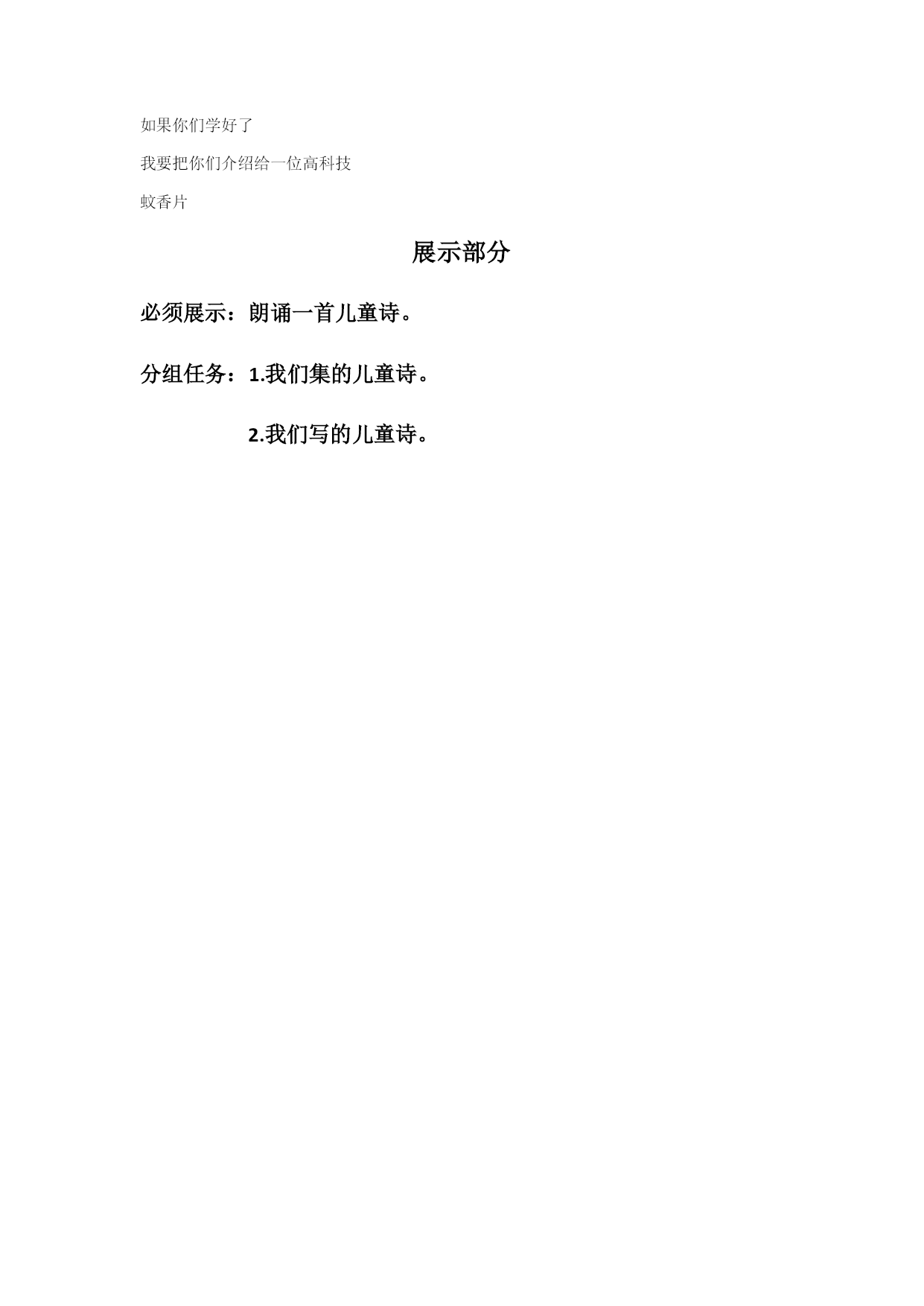 如果你们学好了

我要把你们介绍给一位高科技

蚊香片

展示部分

必须展示：朗诵一首儿童诗。

分组任务：1.我们集的儿童诗。

2.我们写的儿童诗。